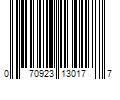 0 70923 13017 7